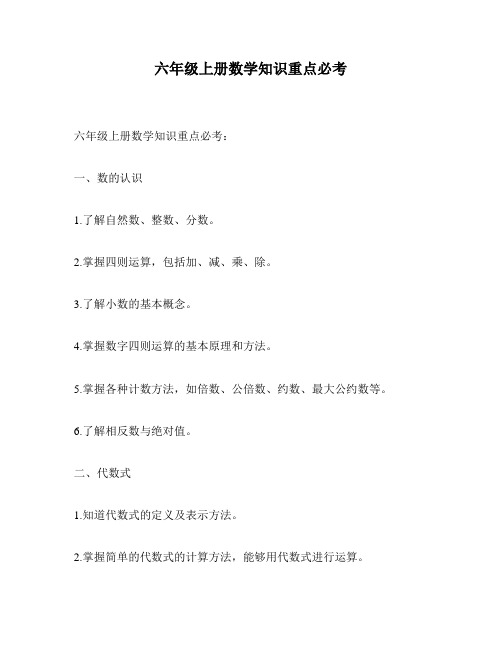 六年级上册数学知识重点必考

六年级上册数学知识重点必考：

一、数的认识

1.了解自然数、整数、分数。

2.掌握四则运算，包括加、减、乘、除。

3.了解小数的基本概念。

4.掌握数字四则运算的基本原理和方法。

5.掌握各种计数方法，如倍数、公倍数、约数、最大公约数等。

6.了解相反数与绝对值。

二、代数式

1.知道代数式的定义及表示方法。

2.掌握简单的代数式的计算方法，能够用代数式进行运算。